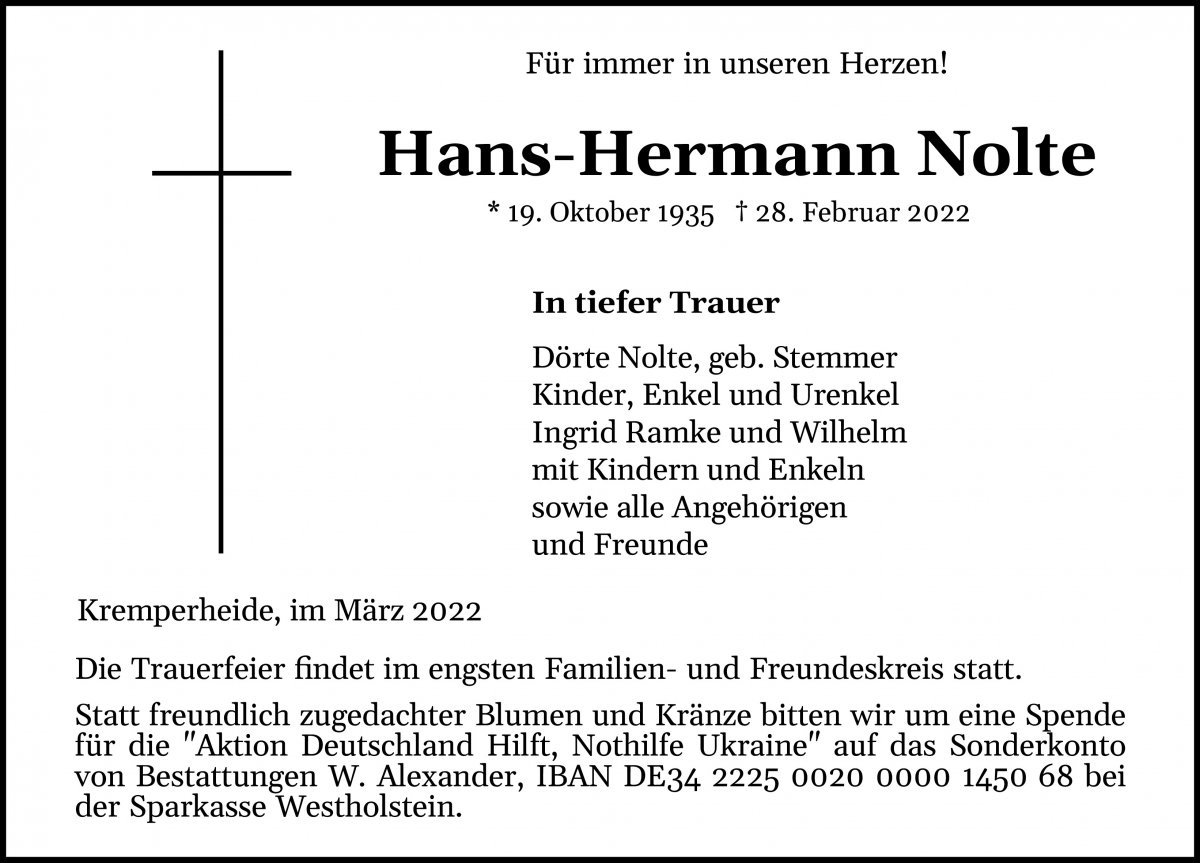 Für immer in unseren Herzen!

Hans-Hermann Nolte

* 19. Oktober 1935 † 28. Februar 2022

In tiefer Trauer

Dörte Nolte, geb. Stemmer
Kinder, Enkel und Urenkel
Ingrid Ramke und Wilhelm
mit Kindern und Enkeln
sowie alle Angehörigen
und Freunde

Kremperheide, im März 2022

Die Trauerfeier findet im engsten Familien- und Freundeskreis statt.

Statt freundlich zugedachter Blumen und Kränze bitten wir um eine Spende für die "Aktion Deutschland Hilft, Nothilfe Ukraine" auf das Sonderkonto von Bestattungen W. Alexander, IBAN DE34 2225 0020 0000 1450 68 bei der Sparkasse Westholstein.